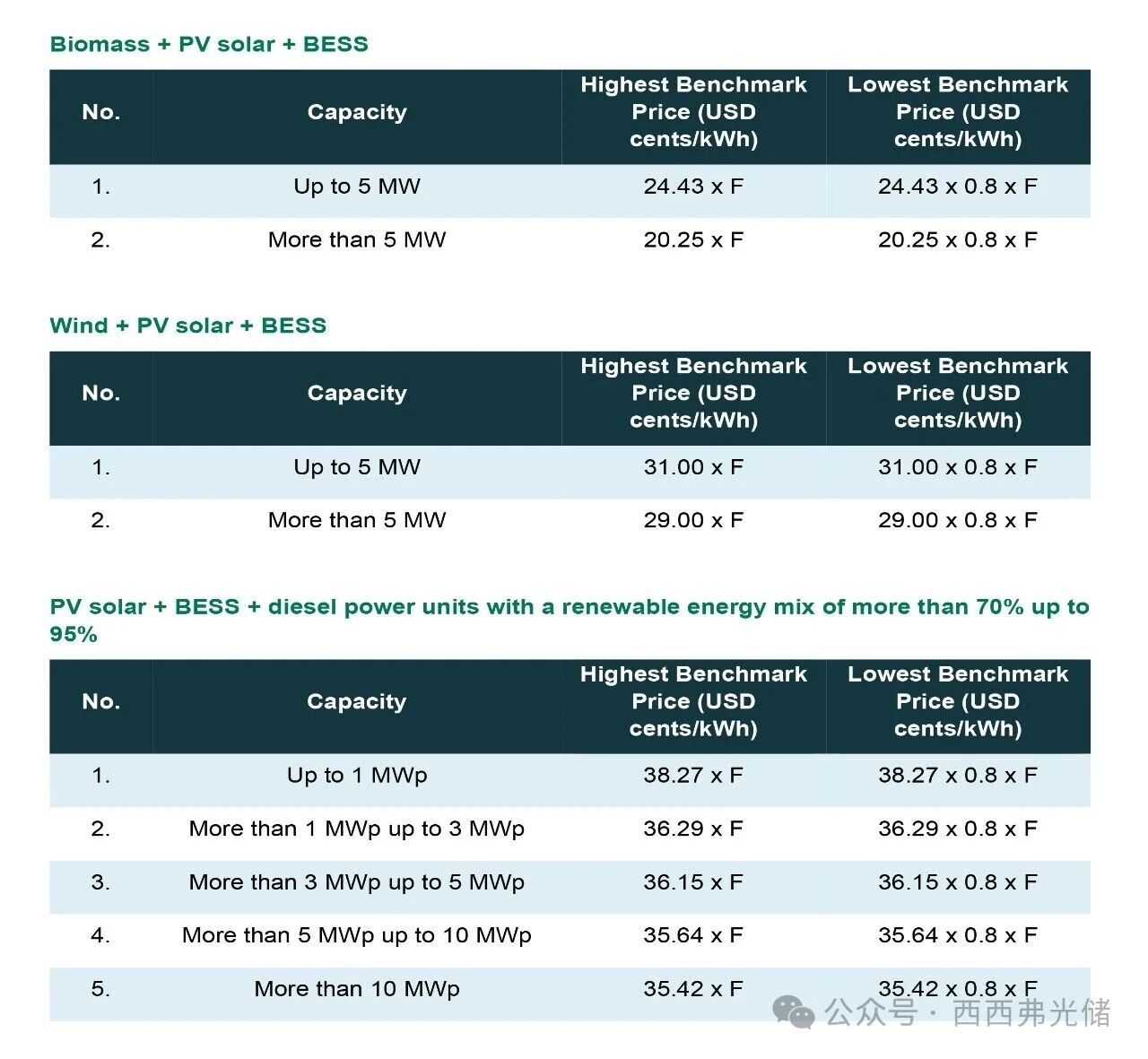 Biomass + PV solar + BESS

| No. | Capacity | Highest Benchmark Price (USD cents/kWh) | Lowest Benchmark Price (USD cents/kWh) |
|---|---|---|---|
| 1. | Up to 5 MW | 24.43 x F | 24.43 x 0.8 x F |
| 2. | More than 5 MW | 20.25 x F | 20.25 x 0.8 x F |

Wind + PV solar + BESS

| No. | Capacity | Highest Benchmark Price (USD cents/kWh) | Lowest Benchmark Price (USD cents/kWh) |
|---|---|---|---|
| 1. | Up to 5 MW | 31.00 x F | 31.00 x 0.8 x F |
| 2. | More than 5 MW | 29.00 x F | 29.00 x 0.8 x F |

PV solar + BESS + diesel power units with a renewable energy mix of more than 70% up to 95%

| No. | Capacity | Highest Benchmark Price (USD cents/kWh) | Lowest Benchmark Price (USD cents/kWh) |
|---|---|---|---|
| 1. | Up to 1 MWp | 38.27 x F | 38.27 x 0.8 x F |
| 2. | More than 1 MWp up to 3 MWp | 36.29 x F | 36.29 x 0.8 x F |
| 3. | More than 3 MWp up to 5 MWp | 36.15 x F | 36.15 x 0.8 x F |
| 4. | More than 5 MWp up to 10 MWp | 35.64 x F | 35.64 x 0.8 x F |
| 5. | More than 10 MWp | 35.42 x F | 35.42 x 0.8 x F |

公众号 · 西西弗光储